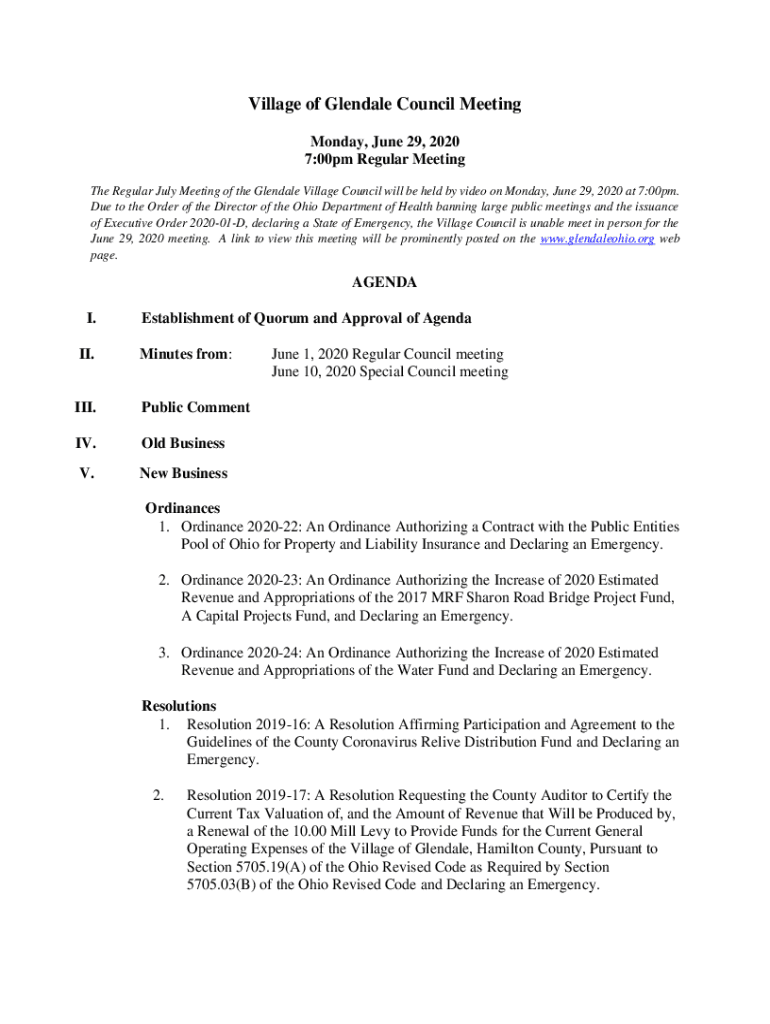 Village of Glendale Council Meeting

Monday, June 29, 2020
7:00pm Regular Meeting

The Regular July Meeting of the Glendale Village Council will be held by video on Monday, June 29, 2020 at 7:00pm. Due to the Order of the Director of the Ohio Department of Health banning large public meetings and the issuance of Executive Order 2020-01-D, declaring a State of Emergency, the Village Council is unable meet in person for the June 29, 2020 meeting. A link to view this meeting will be prominently posted on the www.glendaleohio.org web page.

AGENDA

I. Establishment of Quorum and Approval of Agenda

II. Minutes from: June 1, 2020 Regular Council meeting
June 10, 2020 Special Council meeting

III. Public Comment

IV. Old Business

V. New Business

Ordinances
1. Ordinance 2020-22: An Ordinance Authorizing a Contract with the Public Entities Pool of Ohio for Property and Liability Insurance and Declaring an Emergency.

2. Ordinance 2020-23: An Ordinance Authorizing the Increase of 2020 Estimated Revenue and Appropriations of the 2017 MRF Sharon Road Bridge Project Fund, A Capital Projects Fund, and Declaring an Emergency.

3. Ordinance 2020-24: An Ordinance Authorizing the Increase of 2020 Estimated Revenue and Appropriations of the Water Fund and Declaring an Emergency.

Resolutions
1. Resolution 2019-16: A Resolution Affirming Participation and Agreement to the Guidelines of the County Coronavirus Relive Distribution Fund and Declaring an Emergency.

2. Resolution 2019-17: A Resolution Requesting the County Auditor to Certify the Current Tax Valuation of, and the Amount of Revenue that Will be Produced by, a Renewal of the 10.00 Mill Levy to Provide Funds for the Current General Operating Expenses of the Village of Glendale, Hamilton County, Pursuant to Section 5705.19(A) of the Ohio Revised Code as Required by Section 5705.03(B) of the Ohio Revised Code and Declaring an Emergency.